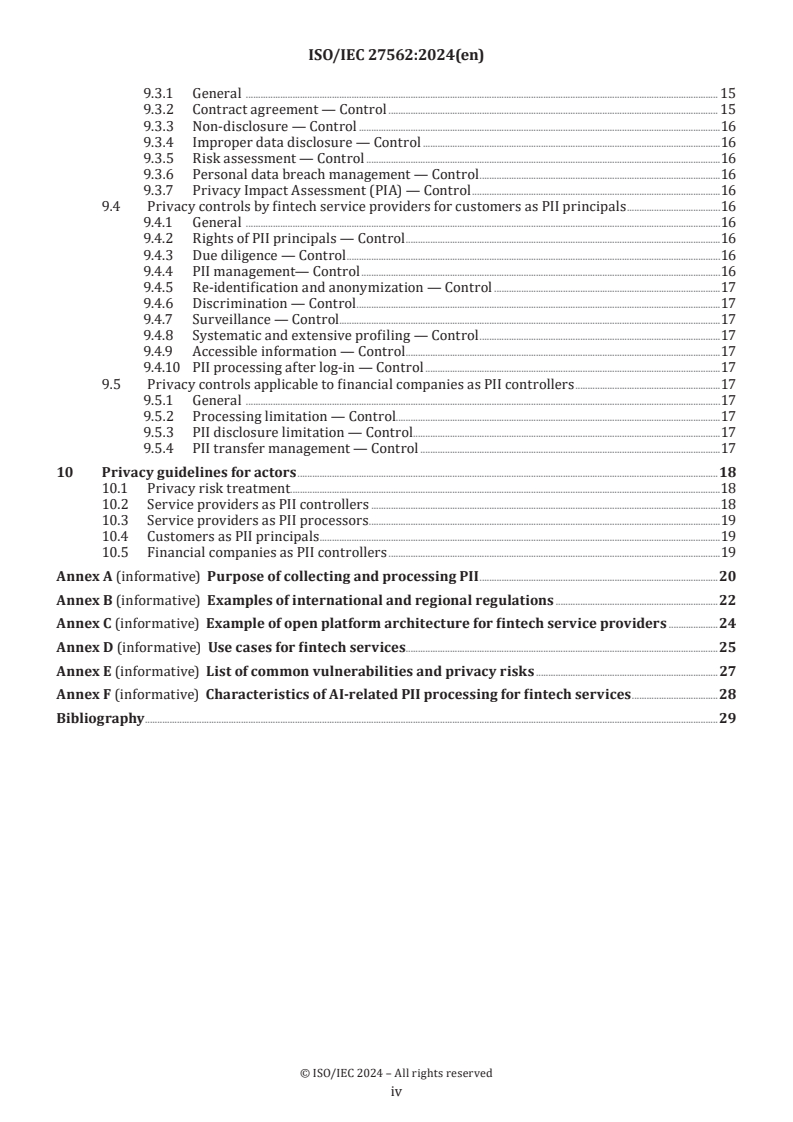 ISO/IEC 27562:2024(en)

9.3.1 General 15
9.3.2 Contract agreement — Control 15
9.3.3 Non-disclosure — Control 16
9.3.4 Improper data disclosure — Control 16
9.3.5 Risk assessment — Control 16
9.3.6 Personal data breach management — Control 16
9.3.7 Privacy Impact Assessment (PIA) — Control 16
9.4 Privacy controls by fintech service providers for customers as PII principals 16
9.4.1 General 16
9.4.2 Rights of PII principals — Control 16
9.4.3 Due diligence — Control 16
9.4.4 PII management— Control 16
9.4.5 Re-identification and anonymization — Control 17
9.4.6 Discrimination — Control 17
9.4.7 Surveillance — Control 17
9.4.8 Systematic and extensive profiling — Control 17
9.4.9 Accessible information — Control 17
9.4.10 PII processing after log-in — Control 17
9.5 Privacy controls applicable to financial companies as PII controllers 17
9.5.1 General 17
9.5.2 Processing limitation — Control 17
9.5.3 PII disclosure limitation — Control 17
9.5.4 PII transfer management — Control 17

10 Privacy guidelines for actors 18
10.1 Privacy risk treatment 18
10.2 Service providers as PII controllers 18
10.3 Service providers as PII processors 19
10.4 Customers as PII principals 19
10.5 Financial companies as PII controllers 19

Annex A (informative) Purpose of collecting and processing PII 20

Annex B (informative) Examples of international and regional regulations 22

Annex C (informative) Example of open platform architecture for fintech service providers 24

Annex D (informative) Use cases for fintech services 25

Annex E (informative) List of common vulnerabilities and privacy risks 27

Annex F (informative) Characteristics of AI-related PII processing for fintech services 28

Bibliography 29

© ISO/IEC 2024 – All rights reserved
iv